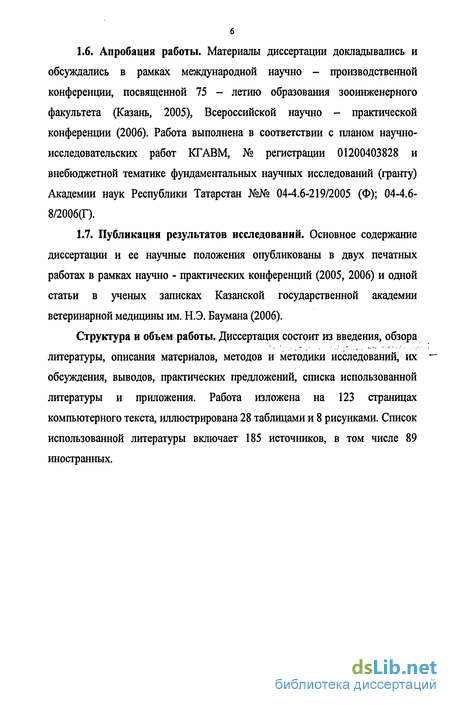 6

1.6. Апробация работы. Материалы диссертации докладывались и обсуждались в рамках международной научно – производственной конференции, посвященной 75 – летию образования зооинженерного факультета (Казань, 2005), Всероссийской научно – практической конференции (2006). Работа выполнена в соответствии с планом научно-исследовательских работ КГАВМ, № регистрации 01200403828 и внебюджетной тематике фундаментальных научных исследований (гранту) Академии наук Республики Татарстан №№ 04-4.6-219/2005 (Ф); 04-4.6-8/2006(Г).

1.7. Публикация результатов исследований. Основное содержание диссертации и ее научные положения опубликованы в двух печатных работах в рамках научно - практических конференций (2005, 2006) и одной статьи в ученых записках Казанской государственной академии ветеринарной медицины им. Н.Э. Баумана (2006).

Структура и объем работы. Диссертация состоит из введения, обзора литературы, описания материалов, методов и методики исследований, их обсуждения, выводов, практических предложений, списка использованной литературы и приложения. Работа изложена на 123 страницах компьютерного текста, иллюстрирована 28 таблицами и 8 рисунками. Список использованной литературы включает 185 источников, в том числе 89 иностранных.

dsLib.net
библиотека диссертаций